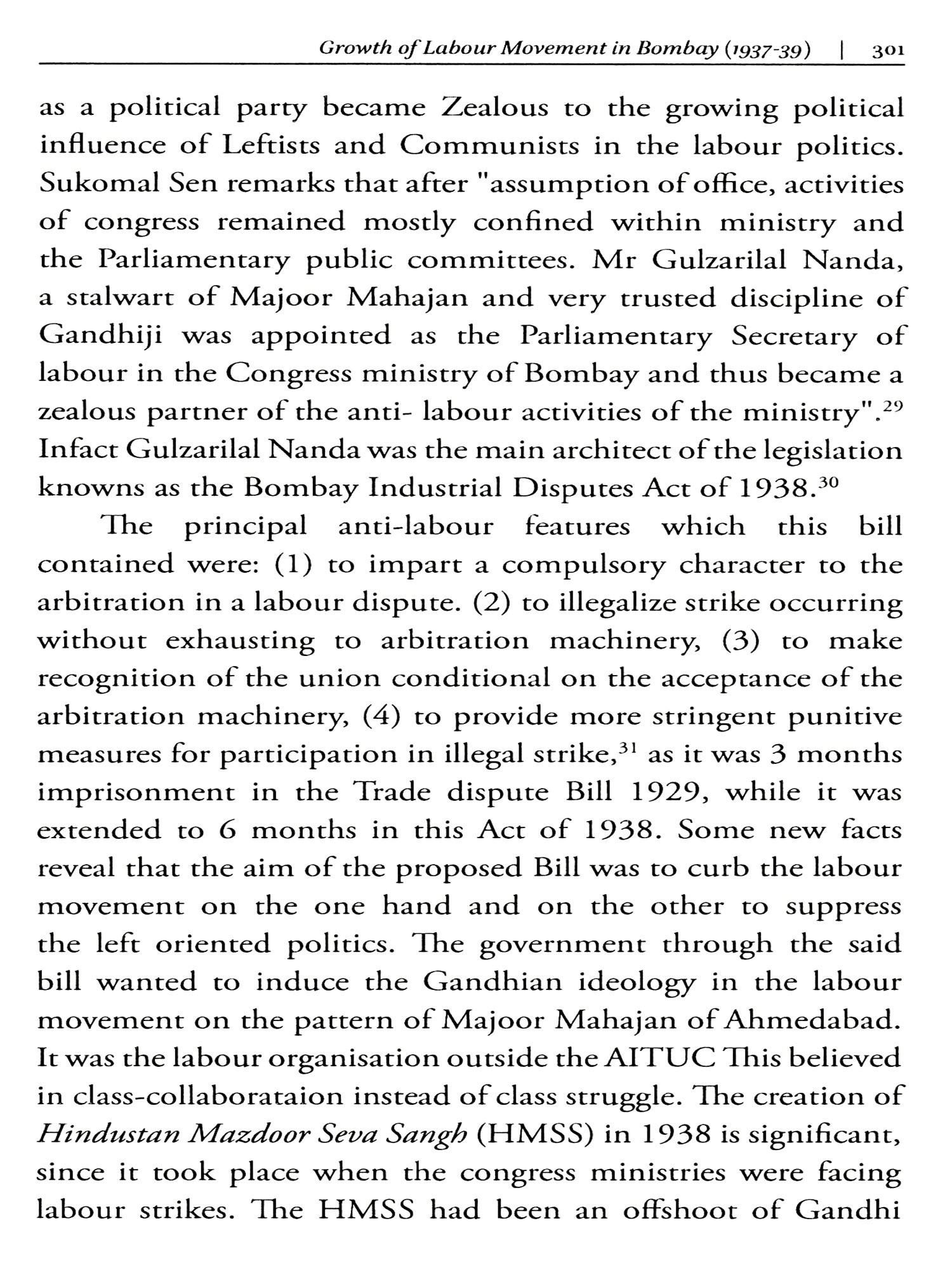 Growth of Labour Movement in Bombay (1937-39) | 301

as a political party became Zealous to the growing political influence of Leftists and Communists in the labour politics. Sukomal Sen remarks that after "assumption of office, activities of congress remained mostly confined within ministry and the Parliamentary public committees. Mr Gulzarilal Nanda, a stalwart of Majoor Mahajan and very trusted discipline of Gandhiji was appointed as the Parliamentary Secretary of labour in the Congress ministry of Bombay and thus became a zealous partner of the anti- labour activities of the ministry".$^{29}$ Infact Gulzarilal Nanda was the main architect of the legislation knowns as the Bombay Industrial Disputes Act of 1938.$^{30}$

The principal anti-labour features which this bill contained were: (1) to impart a compulsory character to the arbitration in a labour dispute. (2) to illegalize strike occurring without exhausting to arbitration machinery, (3) to make recognition of the union conditional on the acceptance of the arbitration machinery, (4) to provide more stringent punitive measures for participation in illegal strike,$^{31}$ as it was 3 months imprisonment in the Trade dispute Bill 1929, while it was extended to 6 months in this Act of 1938. Some new facts reveal that the aim of the proposed Bill was to curb the labour movement on the one hand and on the other to suppress the left oriented politics. The government through the said bill wanted to induce the Gandhian ideology in the labour movement on the pattern of Majoor Mahajan of Ahmedabad. It was the labour organisation outside the AITUC This believed in class-collaborataion instead of class struggle. The creation of Hindustan Mazdoor Seva Sangh (HMSS) in 1938 is significant, since it took place when the congress ministries were facing labour strikes. The HMSS had been an offshoot of Gandhi